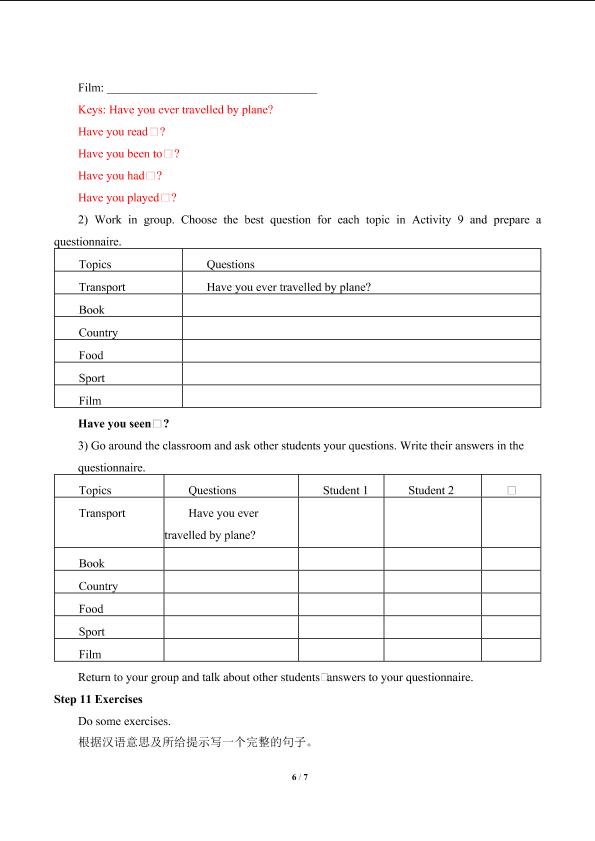 Film: ____

Keys: Have you ever travelled by plane?

Have you read□?

Have you been to□?

Have you had□?

Have you played□?

2) Work in group. Choose the best question for each topic in Activity 9 and prepare a questionnaire.

| Topics | Questions |
|---|---|
| Transport | Have you ever travelled by plane? |
| Book | |
| Country | |
| Food | |
| Sport | |
| Film | |

Have you seen□?

3) Go around the classroom and ask other students your questions. Write their answers in the questionnaire.

| Topics | Questions | Student 1 | Student 2 | □ |
|---|---|---|---|---|
| Transport | Have you ever travelled by plane? | | | |
| Book | | | | |
| Country | | | | |
| Food | | | | |
| Sport | | | | |
| Film | | | | |

Return to your group and talk about other students□answers to your questionnaire.

Step 11 Exercises

Do some exercises.

根据汉语意思及所给提示写一个完整的句子。

6 / 7